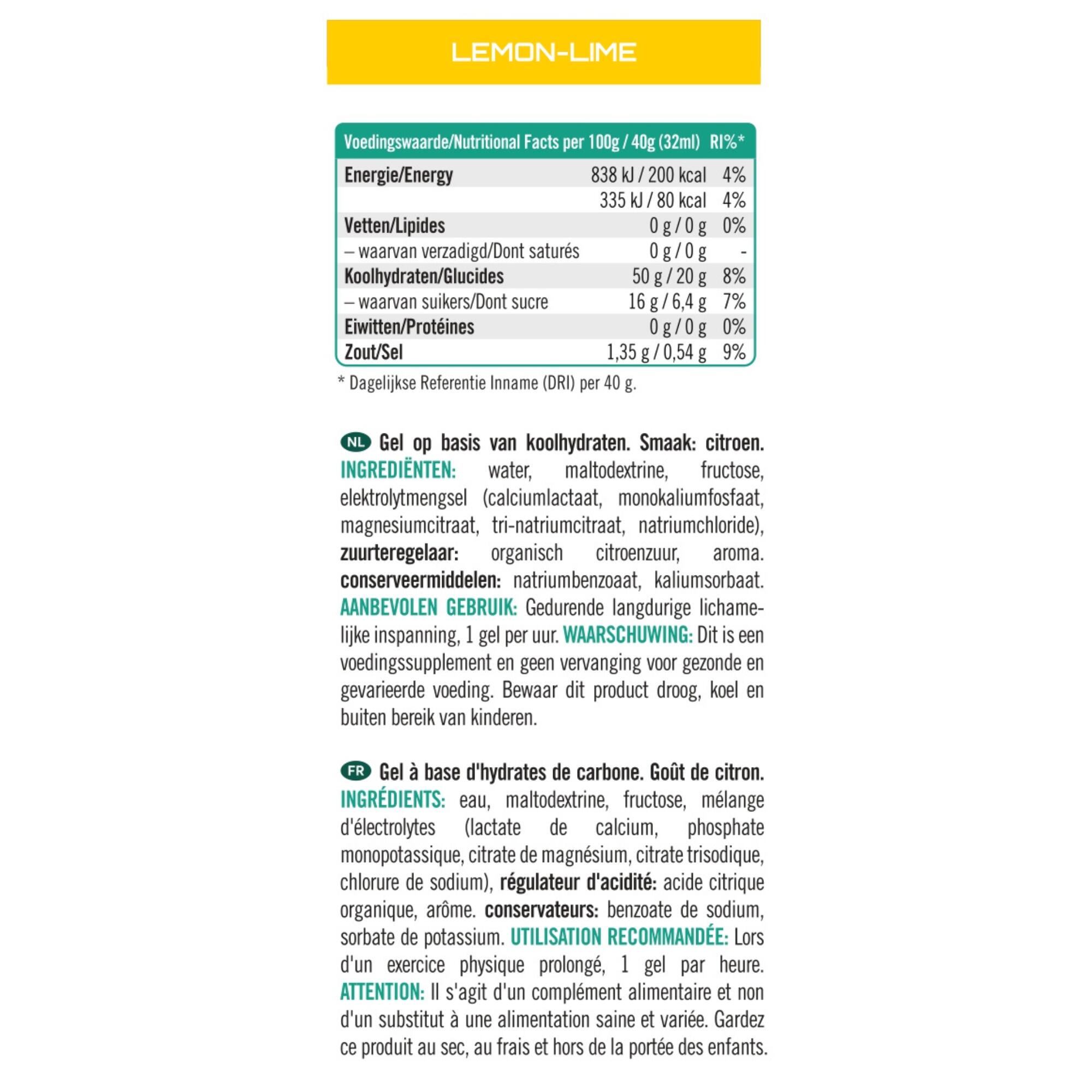 LEMON-LIME

| Voedingswaarde/Nutritional Facts per 100g / 40g (32ml) | | RI%* |
|---|---|---|
| Energie/Energy | 838 kJ / 200 kcal | 4% |
| | 335 kJ / 80 kcal | 4% |
| Vetten/Lipides | 0 g / 0 g | 0% |
| – waarvan verzadigd/Dont saturés | 0 g / 0 g | - |
| Koolhydraten/Glucides | 50 g / 20 g | 8% |
| – waarvan suikers/Dont sucre | 16 g / 6,4 g | 7% |
| Eiwitten/Protéines | 0 g / 0 g | 0% |
| Zout/Sel | 1,35 g / 0,54 g | 9% |

* Dagelijkse Referentie Inname (DRI) per 40 g.

NL Gel op basis van koolhydraten. Smaak: citroen. INGREDIËNTEN: water, maltodextrine, fructose, elektrolytmengsel (calciumlactaat, monokaliumfosfaat, magnesiumcitraat, tri-natriumcitraat, natriumchloride), zuurteregelaar: organisch citroenzuur, aroma. conserveermiddelen: natriumbenzoaat, kaliumsorbaat. AANBEVOLEN GEBRUIK: Gedurende langdurige lichamelijke inspanning, 1 gel per uur. WAARSCHUWING: Dit is een voedingssupplement en geen vervanging voor gezonde en gevarieerde voeding. Bewaar dit product droog, koel en buiten bereik van kinderen.

FR Gel à base d'hydrates de carbone. Goût de citron. INGRÉDIENTS: eau, maltodextrine, fructose, mélange d'électrolytes (lactate de calcium, phosphate monopotassique, citrate de magnésium, citrate trisodique, chlorure de sodium), régulateur d'acidité: acide citrique organique, arôme. conservateurs: benzoate de sodium, sorbate de potassium. UTILISATION RECOMMANDÉE: Lors d'un exercice physique prolongé, 1 gel par heure. ATTENTION: Il s'agit d'un complément alimentaire et non d'un substitut à une alimentation saine et variée. Gardez ce produit au sec, au frais et hors de la portée des enfants.